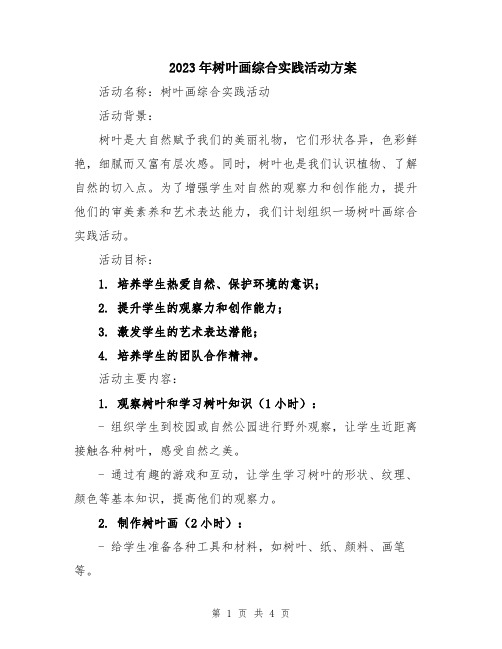 2023年树叶画综合实践活动方案

活动名称：树叶画综合实践活动

活动背景：

树叶是大自然赋予我们的美丽礼物，它们形状各异，色彩鲜艳，细腻而又富有层次感。同时，树叶也是我们认识植物、了解自然的切入点。为了增强学生对自然的观察力和创作能力，提升他们的审美素养和艺术表达能力，我们计划组织一场树叶画综合实践活动。

活动目标：

1. 培养学生热爱自然、保护环境的意识；

2. 提升学生的观察力和创作能力；

3. 激发学生的艺术表达潜能；

4. 培养学生的团队合作精神。

活动主要内容：

1. 观察树叶和学习树叶知识（1小时）：

- 组织学生到校园或自然公园进行野外观察，让学生近距离接触各种树叶，感受自然之美。

- 通过有趣的游戏和互动，让学生学习树叶的形状、纹理、颜色等基本知识，提高他们的观察力。

2. 制作树叶画（2小时）：

- 给学生准备各种工具和材料，如树叶、纸、颜料、画笔等。

第 1 页 共 4 页